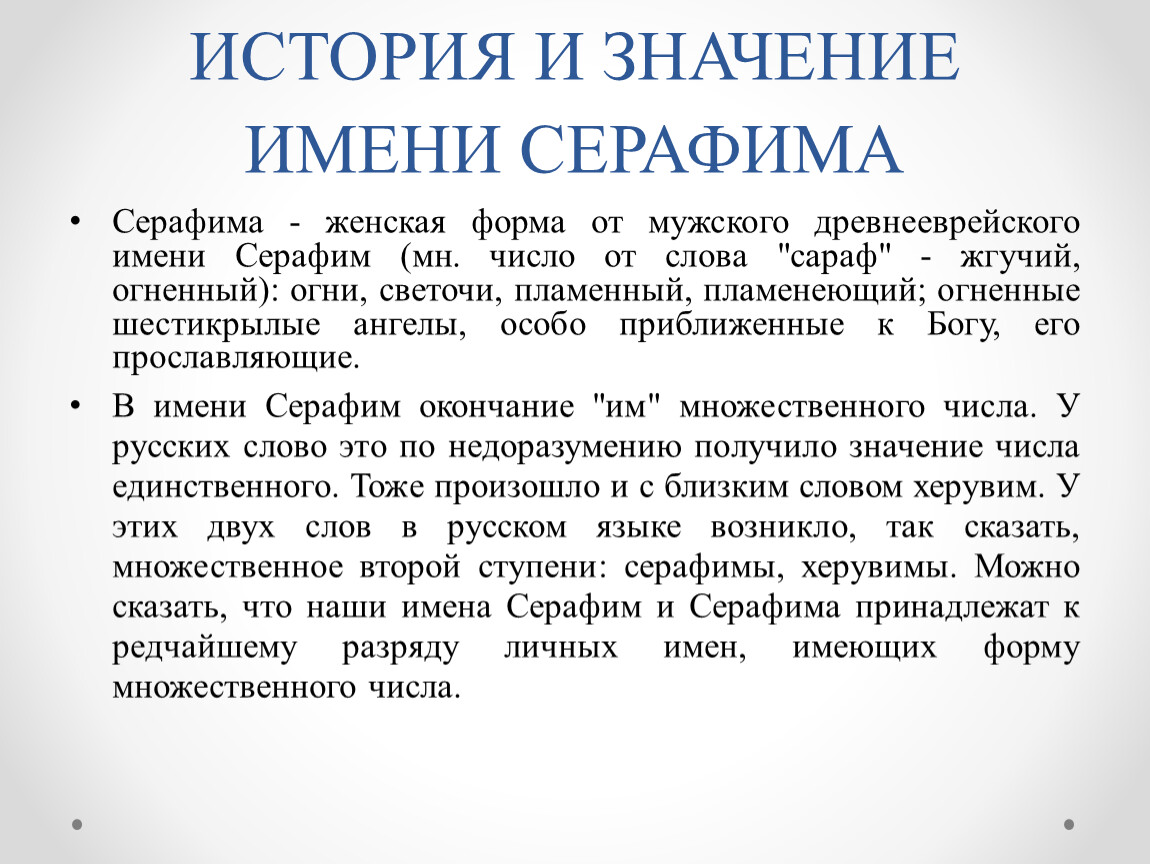 ИСТОРИЯ И ЗНАЧЕНИЕ ИМЕНИ СЕРАФИМА

• Серафима - женская форма от мужского древнееврейского имени Серафим (мн. число от слова "сараф" - жгучий, огненный): огни, светочи, пламенный, пламенеющий; огненные шестикрылые ангелы, особо приближенные к Богу, его прославляющие.

• В имени Серафим окончание "им" множественного числа. У русских слово это по недоразумению получило значение числа единственного. Тоже произошло и с близким словом херувим. У этих двух слов в русском языке возникло, так сказать, множественное второй ступени: серафимы, херувимы. Можно сказать, что наши имена Серафим и Серафима принадлежат к редчайшему разряду личных имен, имеющих форму множественного числа.